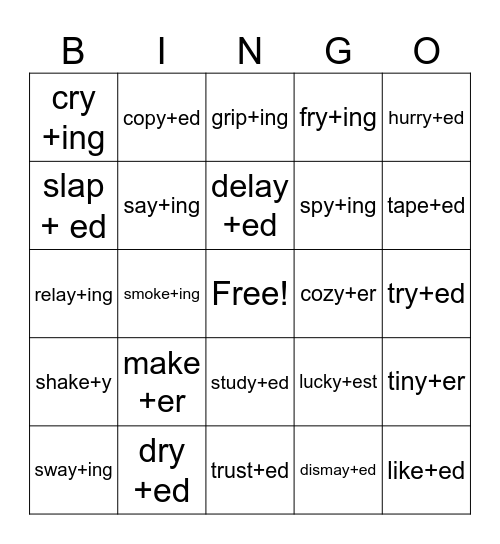 | B | I | N | G | O |
|---|---|---|---|---|
| cry +ing | copy+ed | grip+ing | fry+ing | hurry+ed |
| slap + ed | say+ing | delay +ed | spy+ing | tape+ed |
| relay+ing | smoke+ing | Free! | cozy+er | try+ed |
| shake+y | make +er | study+ed | lucky+est | tiny+er |
| sway+ing | dry +ed | trust+ed | dismay+ed | like+ed |